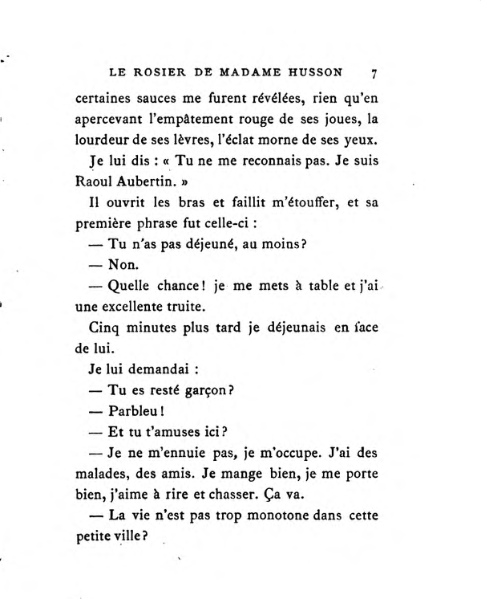 LE ROSIER DE MADAME HUSSON 7

certaines sauces me furent révélées, rien qu'en apercevant l'empâtement rouge de ses joues, la lourdeur de ses lèvres, l'éclat morne de ses yeux.

Je lui dis : « Tu ne me reconnais pas. Je suis Raoul Aubertin. »

Il ouvrit les bras et faillit m'étouffer, et sa première phrase fut celle-ci :

— Tu n'as pas déjeuné, au moins?

— Non.

— Quelle chance! je me mets à table et j'ai une excellente truite.

Cinq minutes plus tard je déjeunais en face de lui.

Je lui demandai :

— Tu es resté garçon?

— Parbleu!

— Et tu t'amuses ici?

— Je ne m'ennuie pas, je m'occupe. J'ai des malades, des amis. Je mange bien, je me porte bien, j'aime à rire et chasser. Ça va.

— La vie n'est pas trop monotone dans cette petite ville?